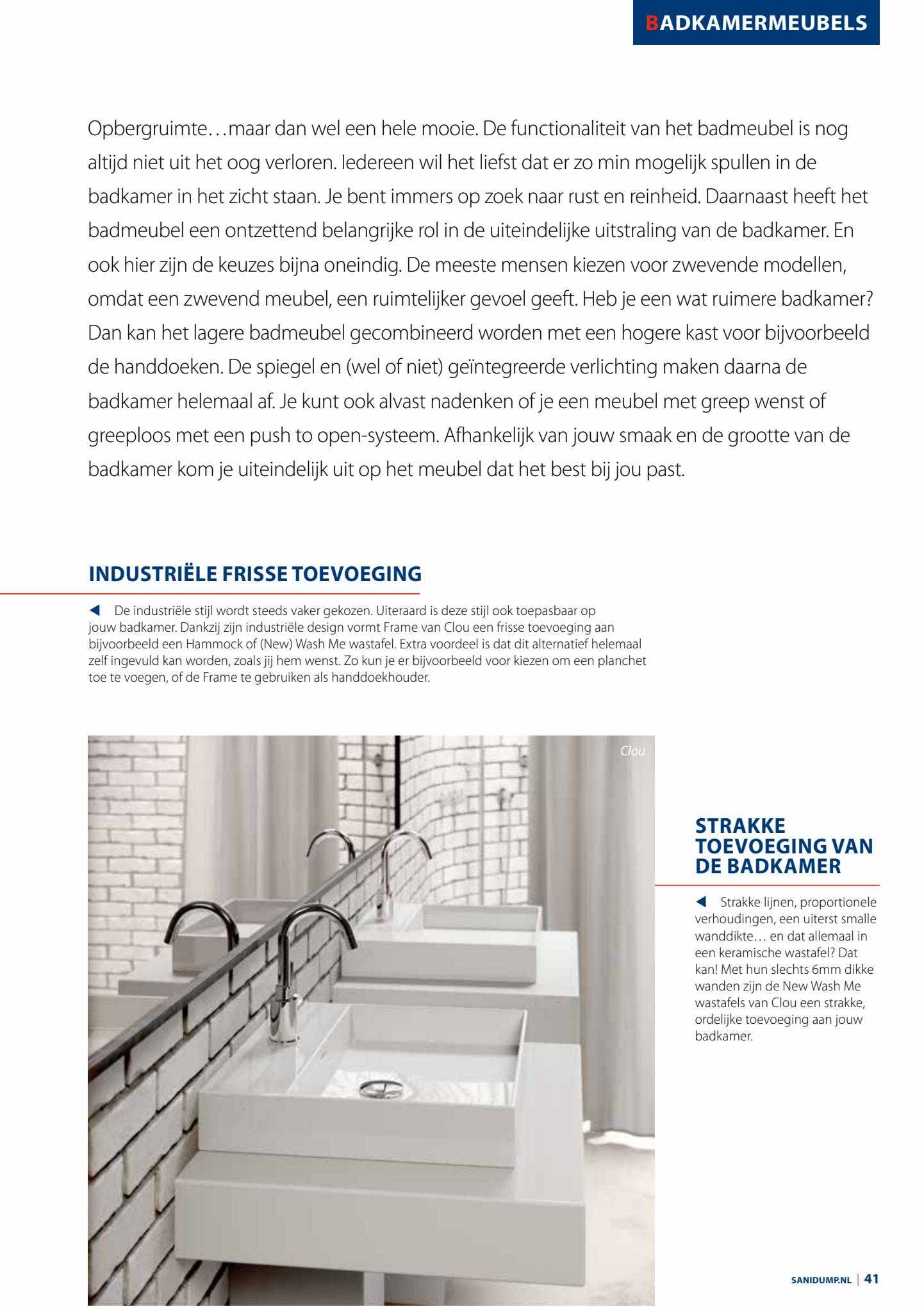 BADKAMERMEUBELS

Opbergruimte…maar dan wel een hele mooie. De functionaliteit van het badmeubel is nog altijd niet uit het oog verloren. Iedereen wil het liefst dat er zo min mogelijk spullen in de badkamer in het zicht staan. Je bent immers op zoek naar rust en reinheid. Daarnaast heeft het badmeubel een ontzettend belangrijke rol in de uiteindelijke uitstraling van de badkamer. En ook hier zijn de keuzes bijna oneindig. De meeste mensen kiezen voor zwevende modellen, omdat een zwevend meubel, een ruimtelijker gevoel geeft. Heb je een wat ruimere badkamer? Dan kan het lagere badmeubel gecombineerd worden met een hogere kast voor bijvoorbeeld de handdoeken. De spiegel en (wel of niet) geïntegreerde verlichting maken daarna de badkamer helemaal af. Je kunt ook alvast nadenken of je een meubel met greep wenst of greeploos met een push to open-systeem. Afhankelijk van jouw smaak en de grootte van de badkamer kom je uiteindelijk uit op het meubel dat het best bij jou past.

INDUSTRIËLE FRISSE TOEVOEGING

◀ De industriële stijl wordt steeds vaker gekozen. Uiteraard is deze stijl ook toepasbaar op jouw badkamer. Dankzij zijn industriële design vormt Frame van Clou een frisse toevoeging aan bijvoorbeeld een Hammock of (New) Wash Me wastafel. Extra voordeel is dat dit alternatief helemaal zelf ingevuld kan worden, zoals jij hem wenst. Zo kun je er bijvoorbeeld voor kiezen om een planchet toe te voegen, of de Frame te gebruiken als handdoekhouder.

Clou

STRAKKE TOEVOEGING VAN DE BADKAMER

◀ Strakke lijnen, proportionele verhoudingen, een uiterst smalle wanddikte… en dat allemaal in een keramische wastafel? Dat kan! Met hun slechts 6mm dikke wanden zijn de New Wash Me wastafels van Clou een strakke, ordelijke toevoeging aan jouw badkamer.

SANIDUMP.NL | 41